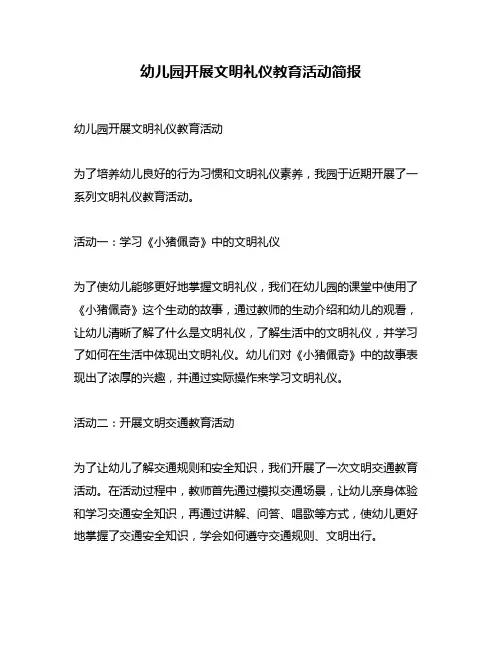 幼儿园开展文明礼仪教育活动简报

幼儿园开展文明礼仪教育活动

为了培养幼儿良好的行为习惯和文明礼仪素养，我园于近期开展了一系列文明礼仪教育活动。

活动一：学习《小猪佩奇》中的文明礼仪

为了使幼儿能够更好地掌握文明礼仪，我们在幼儿园的课堂中使用了《小猪佩奇》这个生动的故事，通过教师的生动介绍和幼儿的观看，让幼儿清晰了解了什么是文明礼仪，了解生活中的文明礼仪，并学习了如何在生活中体现出文明礼仪。幼儿们对《小猪佩奇》中的故事表现出了浓厚的兴趣，并通过实际操作来学习文明礼仪。

活动二：开展文明交通教育活动

为了让幼儿了解交通规则和安全知识，我们开展了一次文明交通教育活动。在活动过程中，教师首先通过模拟交通场景，让幼儿亲身体验和学习交通安全知识，再通过讲解、问答、唱歌等方式，使幼儿更好地掌握了交通安全知识，学会如何遵守交通规则、文明出行。